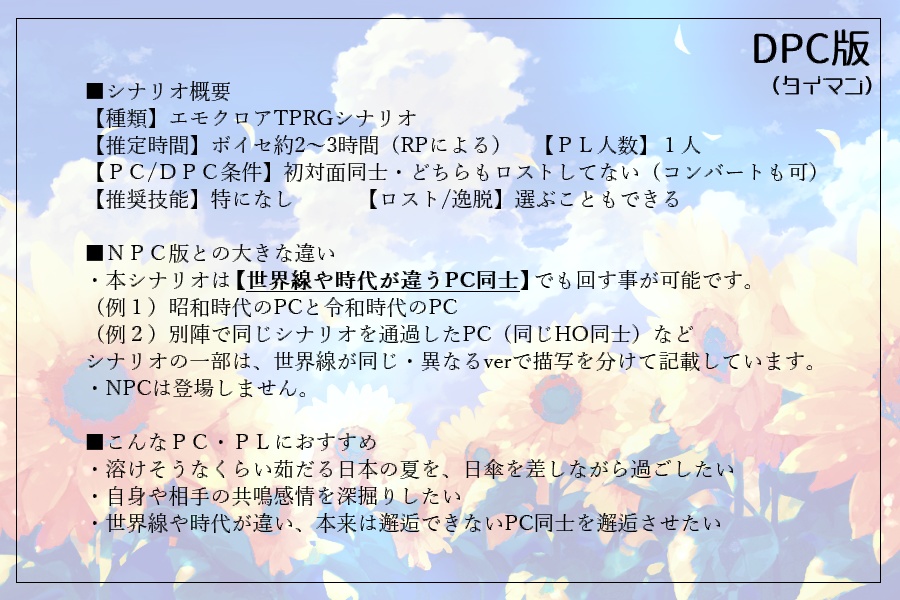 DPC版
（タイマン）

■シナリオ概要
【種類】エモクロアTPRGシナリオ
【推定時間】ボイセ約2～3時間（RPによる）　【ＰＬ人数】１人
【ＰＣ/ＤＰＣ条件】初対面同士・どちらもロストしてない（コンバートも可）
【推奨技能】特になし　【ロスト/逸脱】選ぶこともできる

■ＮＰＣ版との大きな違い
・本シナリオは【世界線や時代が違うPC同士】でも回す事が可能です。
（例１）昭和時代のPCと令和時代のPC
（例２）別陣で同じシナリオを通過したPC（同じHO同士）など
シナリオの一部は、世界線が同じ・異なるverで描写を分けて記載しています。
・NPCは登場しません。

■こんなＰＣ・ＰＬにおすすめ
・溶けそうなくらい茹だる日本の夏を、日傘を差しながら過ごしたい
・自身や相手の共鳴感情を深掘りしたい
・世界線や時代が違い、本来は邂逅できないPC同士を邂逅させたい